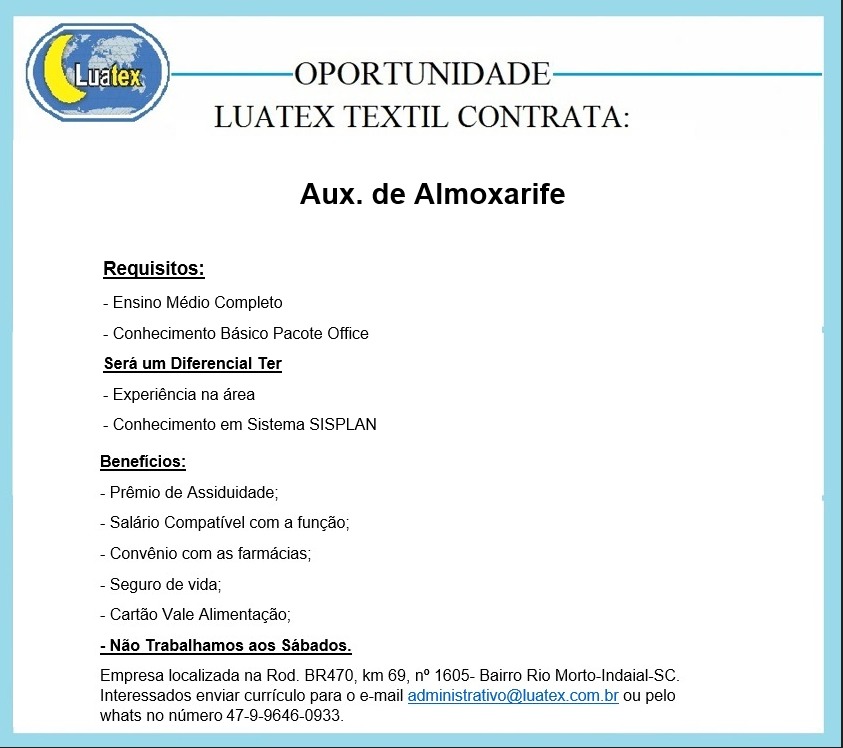 Luatex

OPORTUNIDADE
LUATEX TEXTIL CONTRATA:

Aux. de Almoxarife

Requisitos:

- Ensino Médio Completo

- Conhecimento Básico Pacote Office

Será um Diferencial Ter

- Experiência na área

- Conhecimento em Sistema SISPLAN

Benefícios:

- Prêmio de Assiduidade;

- Salário Compatível com a função;

- Convênio com as farmácias;

- Seguro de vida;

- Cartão Vale Alimentação;

- Não Trabalhamos aos Sábados.

Empresa localizada na Rod. BR470, km 69, nº 1605- Bairro Rio Morto-Indaial-SC. Interessados enviar currículo para o e-mail administrativo@luatex.com.br ou pelo whats no número 47-9-9646-0933.